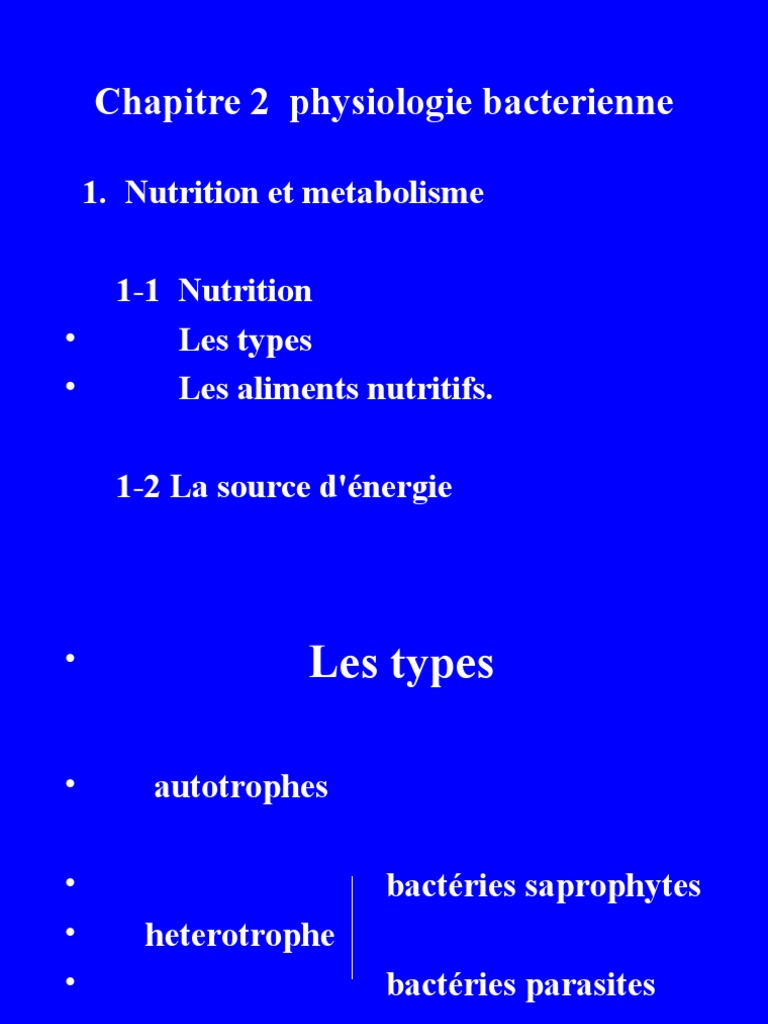 Chapitre 2 physiologie bacterienne

1. Nutrition et metabolisme

1-1 Nutrition
• Les types
• Les aliments nutritifs.

1-2 La source d'énergie

• Les types

• autotrophes

• bactéries saprophytes
• heterotrophe
• bactéries parasites